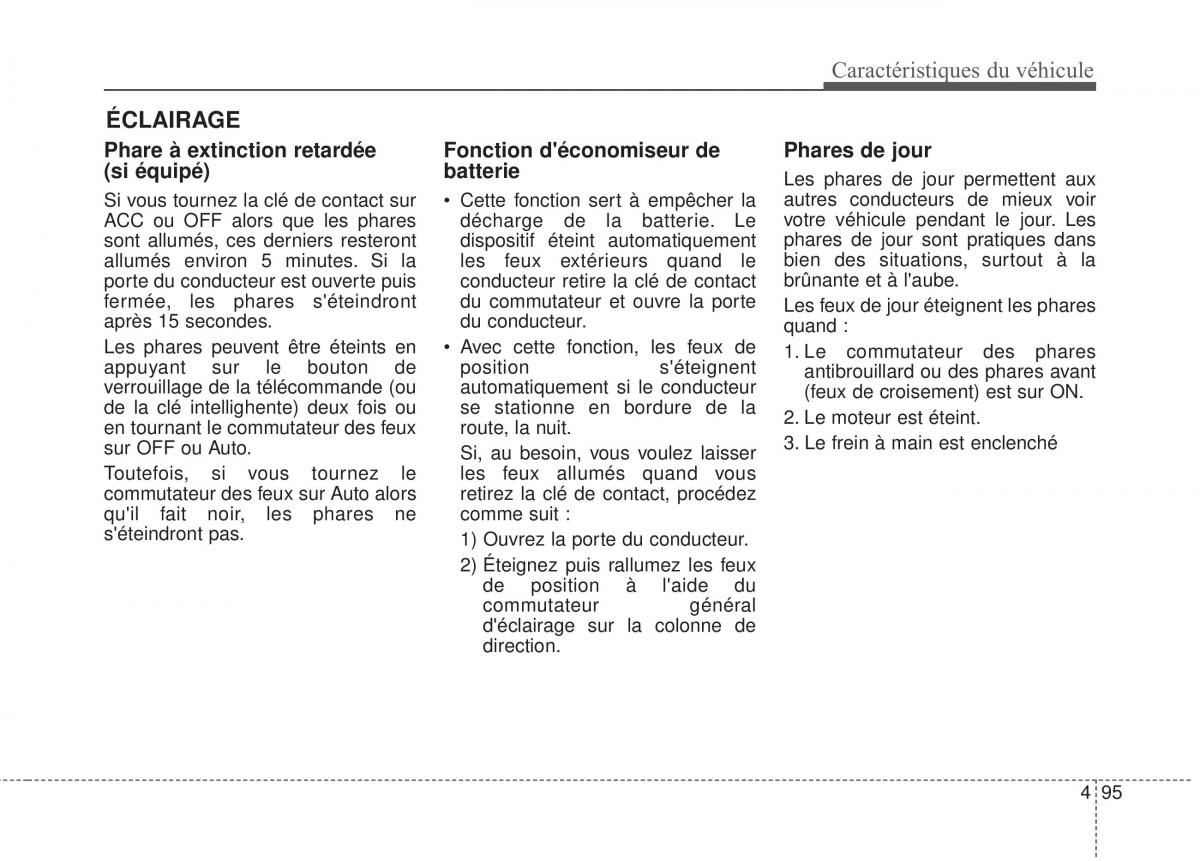 Caractéristiques du véhicule

ÉCLAIRAGE

Phare à extinction retardée (si équipé)

Si vous tournez la clé de contact sur ACC ou OFF alors que les phares sont allumés, ces derniers resteront allumés environ 5 minutes. Si la porte du conducteur est ouverte puis fermée, les phares s'éteindront après 15 secondes.

Les phares peuvent être éteints en appuyant sur le bouton de verrouillage de la télécommande (ou de la clé intellighente) deux fois ou en tournant le commutateur des feux sur OFF ou Auto.

Toutefois, si vous tournez le commutateur des feux sur Auto alors qu'il fait noir, les phares ne s'éteindront pas.

Fonction d'économiseur de batterie

• Cette fonction sert à empêcher la décharge de la batterie. Le dispositif éteint automatiquement les feux extérieurs quand le conducteur retire la clé de contact du commutateur et ouvre la porte du conducteur.

• Avec cette fonction, les feux de position s'éteignent automatiquement si le conducteur se stationne en bordure de la route, la nuit.

Si, au besoin, vous voulez laisser les feux allumés quand vous retirez la clé de contact, procédez comme suit :

1) Ouvrez la porte du conducteur.

2) Éteignez puis rallumez les feux de position à l'aide du commutateur général d'éclairage sur la colonne de direction.

Phares de jour

Les phares de jour permettent aux autres conducteurs de mieux voir votre véhicule pendant le jour. Les phares de jour sont pratiques dans bien des situations, surtout à la brûnante et à l'aube.

Les feux de jour éteignent les phares quand :

1. Le commutateur des phares antibrouillard ou des phares avant (feux de croisement) est sur ON.

2. Le moteur est éteint.

3. Le frein à main est enclenché

4 95